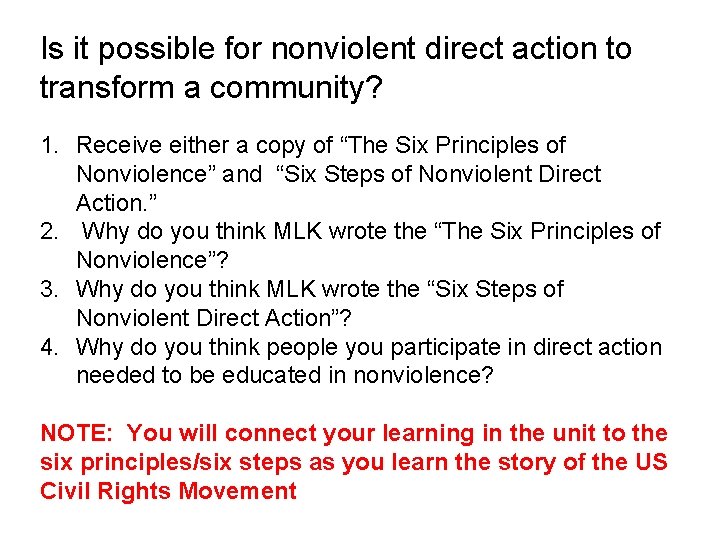 Is it possible for nonviolent direct action to transform a community?

1. Receive either a copy of “The Six Principles of Nonviolence” and “Six Steps of Nonviolent Direct Action.”
2. Why do you think MLK wrote the “The Six Principles of Nonviolence”?
3. Why do you think MLK wrote the “Six Steps of Nonviolent Direct Action”?
4. Why do you think people you participate in direct action needed to be educated in nonviolence?

NOTE: You will connect your learning in the unit to the six principles/six steps as you learn the story of the US Civil Rights Movement